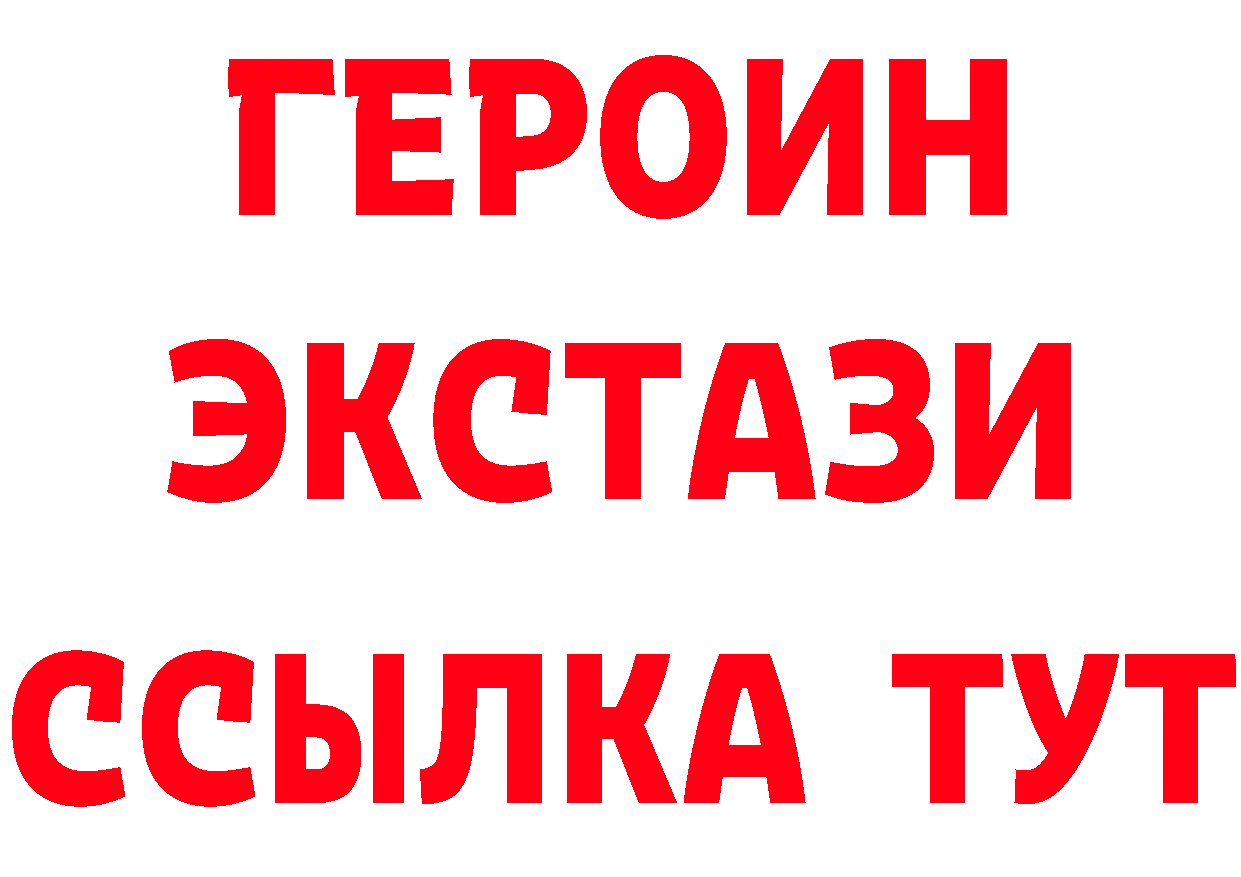 ГЕРОИН
ЭКСТАЗИ
ССЫЛКА ТУТ